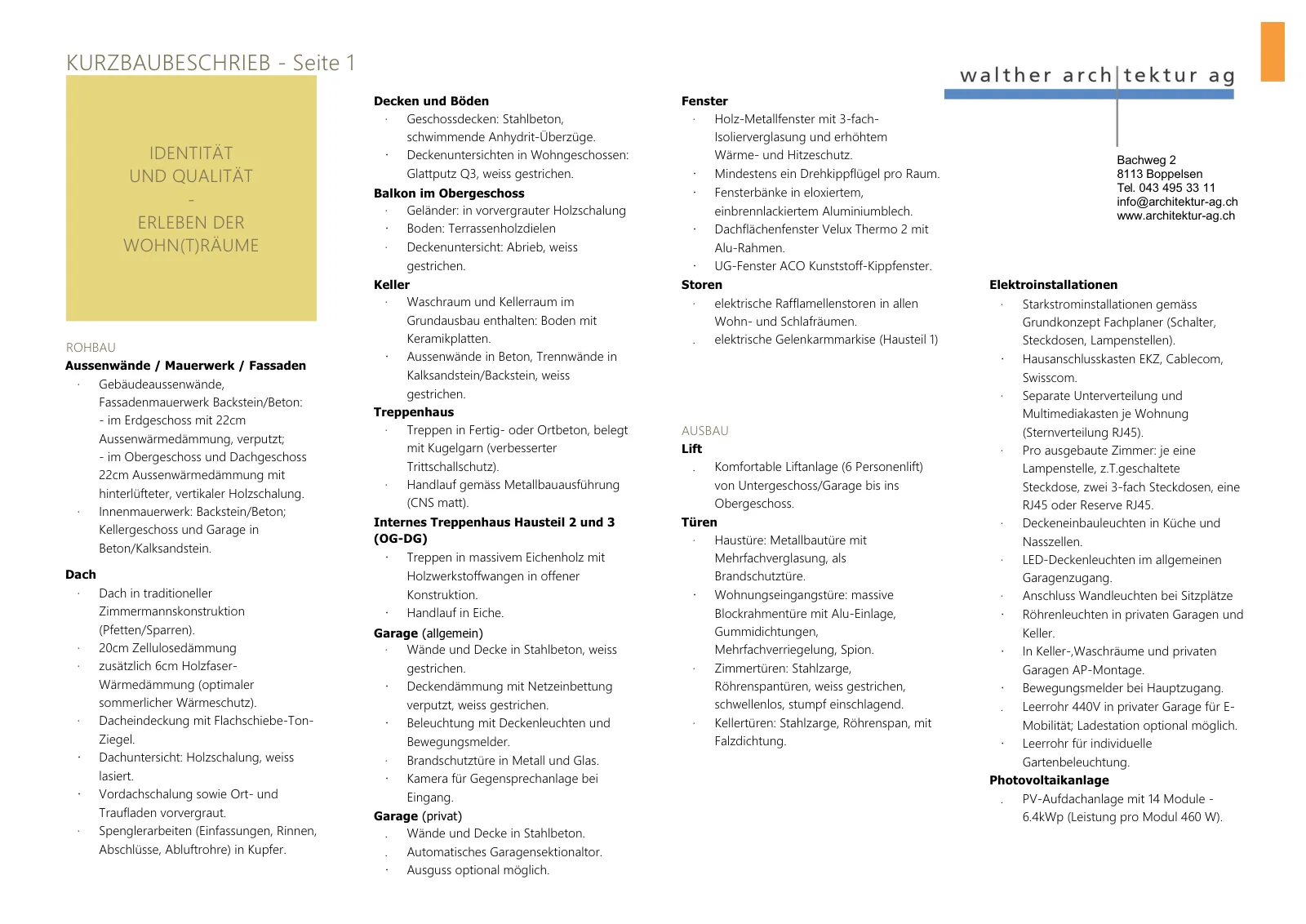 KURZBAUBESCHRIEB - Seite 1

IDENTITÄT
UND QUALITÄT
-
ERLEBEN DER
WOHN(T)RÄUME

ROHBAU
**Aussenwände / Mauerwerk / Fassaden**
· Gebäudeaussenwände, Fassadenmauerwerk Backstein/Beton:
- im Erdgeschoss mit 22cm Aussenwärmedämmung, verputzt;
- im Obergeschoss und Dachgeschoss 22cm Aussenwärmedämmung mit hinterlüfteter, vertikaler Holzschalung.
· Innenmauerwerk: Backstein/Beton; Kellergeschoss und Garage in Beton/Kalksandstein.

**Dach**
· Dach in traditioneller Zimmermannskonstruktion (Pfetten/Sparren).
· 20cm Zellulosedämmung
· zusätzlich 6cm Holzfaser-Wärmedämmung (optimaler sommerlicher Wärmeschutz).
· Dacheindeckung mit Flachschiebe-Ton-Ziegel.
· Dachuntersicht: Holzschalung, weiss lasiert.
· Vordachschalung sowie Ort- und Traufladen vorvergraut.
· Spenglerarbeiten (Einfassungen, Rinnen, Abschlüsse, Abluftrohre) in Kupfer.

**Decken und Böden**
· Geschossdecken: Stahlbeton, schwimmende Anhydrit-Überzüge.
· Deckenuntersichten in Wohngeschossen: Glattputz Q3, weiss gestrichen.
**Balkon im Obergeschoss**
· Geländer: in vorvergrauter Holzschalung
· Boden: Terrassenholzdielen
· Deckenuntersicht: Abrieb, weiss gestrichen.
**Keller**
· Waschraum und Kellerraum im Grundausbau enthalten: Boden mit Keramikplatten.
· Aussenwände in Beton, Trennwände in Kalksandstein/Backstein, weiss gestrichen.
**Treppenhaus**
· Treppen in Fertig- oder Ortbeton, belegt mit Kugelgarn (verbesserter Trittschallschutz).
· Handlauf gemäss Metallbauausführung (CNS matt).
**Internes Treppenhaus Hausteil 2 und 3 (OG-DG)**
· Treppen in massivem Eichenholz mit Holzwerkstoffwangen in offener Konstruktion.
· Handlauf in Eiche.
**Garage** (allgemein)
· Wände und Decke in Stahlbeton, weiss gestrichen.
· Deckendämmung mit Netzeinbettung verputzt, weiss gestrichen.
· Beleuchtung mit Deckenleuchten und Bewegungsmelder.
· Brandschutztüre in Metall und Glas.
· Kamera für Gegensprechanlage bei Eingang.
**Garage** (privat)
. Wände und Decke in Stahlbeton.
. Automatisches Garagensektionaltor.
· Ausguss optional möglich.

**Fenster**
· Holz-Metallfenster mit 3-fach-Isolierverglasung und erhöhtem Wärme- und Hitzeschutz.
· Mindestens ein Drehkippflügel pro Raum.
· Fensterbänke in eloxiertem, einbrennlackiertem Aluminiumblech.
· Dachflächenfenster Velux Thermo 2 mit Alu-Rahmen.
· UG-Fenster ACO Kunststoff-Kippfenster.
**Storen**
· elektrische Rafflamellenstoren in allen Wohn- und Schlafräumen.
. elektrische Gelenkarmmarkise (Hausteil 1)

AUSBAU
**Lift**
. Komfortable Liftanlage (6 Personenlift) von Untergeschoss/Garage bis ins Obergeschoss.
**Türen**
· Haustüre: Metallbautüre mit Mehrfachverglasung, als Brandschutztüre.
· Wohnungseingangstüre: massive Blockrahmentüre mit Alu-Einlage, Gummidichtungen, Mehrfachverriegelung, Spion.
· Zimmertüren: Stahlzarge, Röhrenspantüren, weiss gestrichen, schwellenlos, stumpf einschlagend.
· Kellertüren: Stahlzarge, Röhrenspan, mit Falzdichtung.

walther arch|tektur ag
Bachweg 2
8113 Boppelsen
Tel. 043 495 33 11
info@architektur-ag.ch
www.architektur-ag.ch

**Elektroinstallationen**
· Starkstrominstallationen gemäss Grundkonzept Fachplaner (Schalter, Steckdosen, Lampenstellen).
· Hausanschlusskasten EKZ, Cablecom, Swisscom.
· Separate Unterverteilung und Multimediakasten je Wohnung (Sternverteilung RJ45).
· Pro ausgebaute Zimmer: je eine Lampenstelle, z.T.geschaltete Steckdose, zwei 3-fach Steckdosen, eine RJ45 oder Reserve RJ45.
· Deckeneinbauleuchten in Küche und Nasszellen.
· LED-Deckenleuchten im allgemeinen Garagenzugang.
· Anschluss Wandleuchten bei Sitzplätze
· Röhrenleuchten in privaten Garagen und Keller.
· In Keller-,Waschräume und privaten Garagen AP-Montage.
· Bewegungsmelder bei Hauptzugang.
. Leerrohr 440V in privater Garage für E-Mobilität; Ladestation optional möglich.
· Leerrohr für individuelle Gartenbeleuchtung.
**Photovoltaikanlage**
. PV-Aufdachanlage mit 14 Module - 6.4kWp (Leistung pro Modul 460 W).